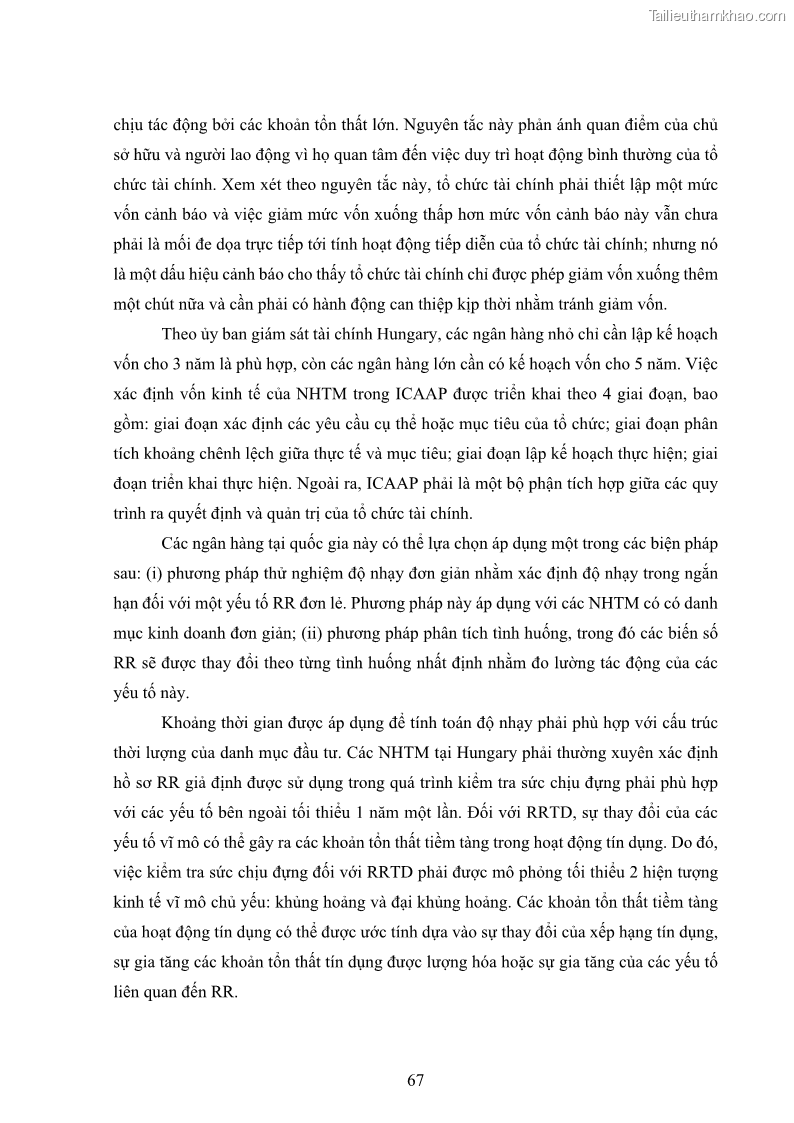 Tailieuthamkhao.com

chịu tác động bởi các khoản tổn thất lớn. Nguyên tắc này phản ánh quan điểm của chủ sở hữu và người lao động vì họ quan tâm đến việc duy trì hoạt động bình thường của tổ chức tài chính. Xem xét theo nguyên tắc này, tổ chức tài chính phải thiết lập một mức vốn cảnh báo và việc giảm mức vốn xuống thấp hơn mức vốn cảnh báo này vẫn chưa phải là mối đe dọa trực tiếp tới tính hoạt động tiếp diễn của tổ chức tài chính; nhưng nó là một dấu hiệu cảnh báo cho thấy tổ chức tài chính chỉ được phép giảm vốn xuống thêm một chút nữa và cần phải có hành động can thiệp kịp thời nhằm tránh giảm vốn.

Theo ủy ban giám sát tài chính Hungary, các ngân hàng nhỏ chỉ cần lập kế hoạch vốn cho 3 năm là phù hợp, còn các ngân hàng lớn cần có kế hoạch vốn cho 5 năm. Việc xác định vốn kinh tế của NHTM trong ICAAP được triển khai theo 4 giai đoạn, bao gồm: giai đoạn xác định các yêu cầu cụ thể hoặc mục tiêu của tổ chức; giai đoạn phân tích khoảng chênh lệch giữa thực tế và mục tiêu; giai đoạn lập kế hoạch thực hiện; giai đoạn triển khai thực hiện. Ngoài ra, ICAAP phải là một bộ phận tích hợp giữa các quy trình ra quyết định và quản trị của tổ chức tài chính.

Các ngân hàng tại quốc gia này có thể lựa chọn áp dụng một trong các biện pháp sau: (i) phương pháp thử nghiệm độ nhạy đơn giản nhằm xác định độ nhạy trong ngắn hạn đối với một yếu tố RR đơn lẻ. Phương pháp này áp dụng với các NHTM có có danh mục kinh doanh đơn giản; (ii) phương pháp phân tích tình huống, trong đó các biến số RR sẽ được thay đổi theo từng tình huống nhất định nhằm đo lường tác động của các yếu tố này.

Khoảng thời gian được áp dụng để tính toán độ nhạy phải phù hợp với cấu trúc thời lượng của danh mục đầu tư. Các NHTM tại Hungary phải thường xuyên xác định hồ sơ RR giả định được sử dụng trong quá trình kiểm tra sức chịu đựng phải phù hợp với các yếu tố bên ngoài tối thiểu 1 năm một lần. Đối với RRTD, sự thay đổi của các yếu tố vĩ mô có thể gây ra các khoản tổn thất tiềm tàng trong hoạt động tín dụng. Do đó, việc kiểm tra sức chịu đựng đối với RRTD phải được mô phỏng tối thiểu 2 hiện tượng kinh tế vĩ mô chủ yếu: khủng hoảng và đại khủng hoảng. Các khoản tổn thất tiềm tàng của hoạt động tín dụng có thể được ước tính dựa vào sự thay đổi của xếp hạng tín dụng, sự gia tăng các khoản tổn thất tín dụng được lượng hóa hoặc sự gia tăng của các yếu tố liên quan đến RR.

67